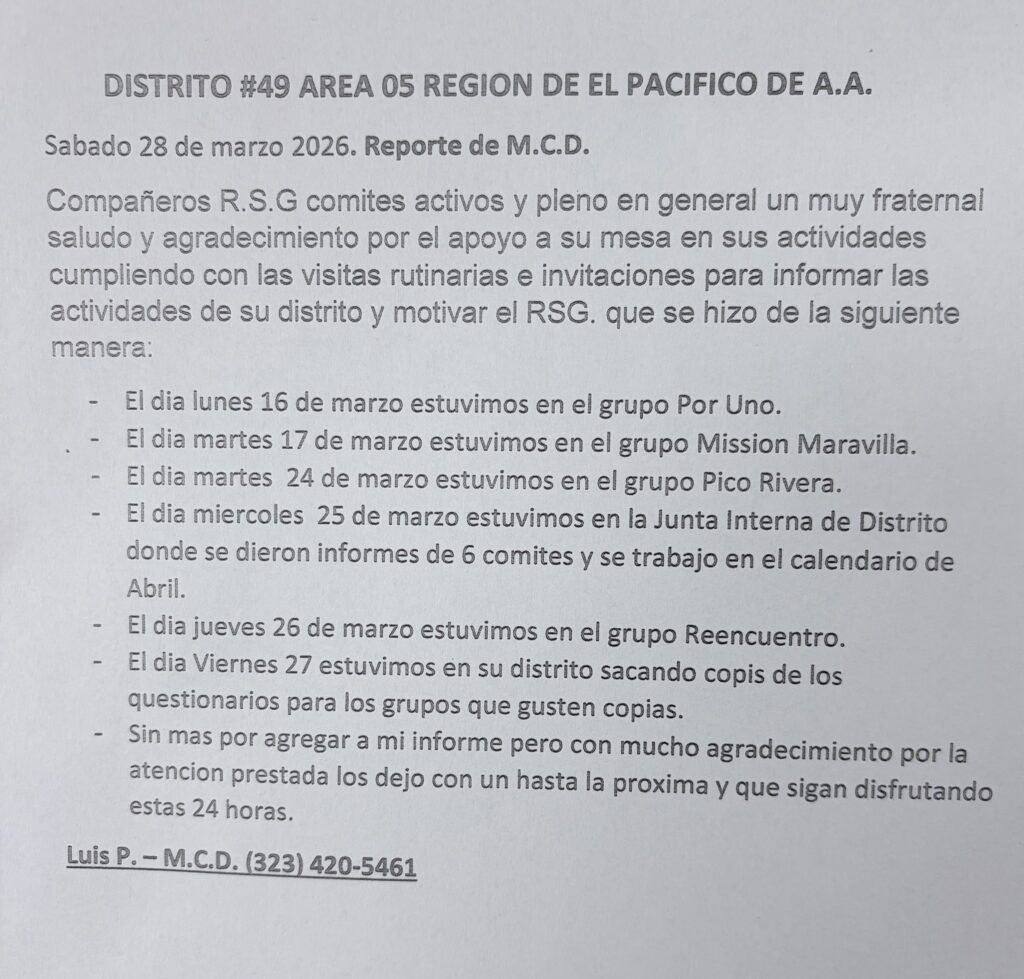 DISTRITO #49 AREA 05 REGION DE EL PACIFICO DE A.A.

Sabado 28 de marzo 2026. Reporte de M.C.D.

Compañeros R.S.G comites activos y pleno en general un muy fraternal saludo y agradecimiento por el apoyo a su mesa en sus actividades cumpliendo con las visitas rutinarias e invitaciones para informar las actividades de su distrito y motivar el RSG. que se hizo de la siguiente manera:

- El dia lunes 16 de marzo estuvimos en el grupo Por Uno.
- El dia martes 17 de marzo estuvimos en el grupo Mission Maravilla.
- El dia martes 24 de marzo estuvimos en el grupo Pico Rivera.
- El dia miercoles 25 de marzo estuvimos en la Junta Interna de Distrito donde se dieron informes de 6 comites y se trabajo en el calendario de Abril.
- El dia jueves 26 de marzo estuvimos en el grupo Reencuentro.
- El dia Viernes 27 estuvimos en su distrito sacando copis de los questionarios para los grupos que gusten copias.
- Sin mas por agregar a mi informe pero con mucho agradecimiento por la atencion prestada los dejo con un hasta la proxima y que sigan disfrutando estas 24 horas.

Luis P. – M.C.D. (323) 420-5461